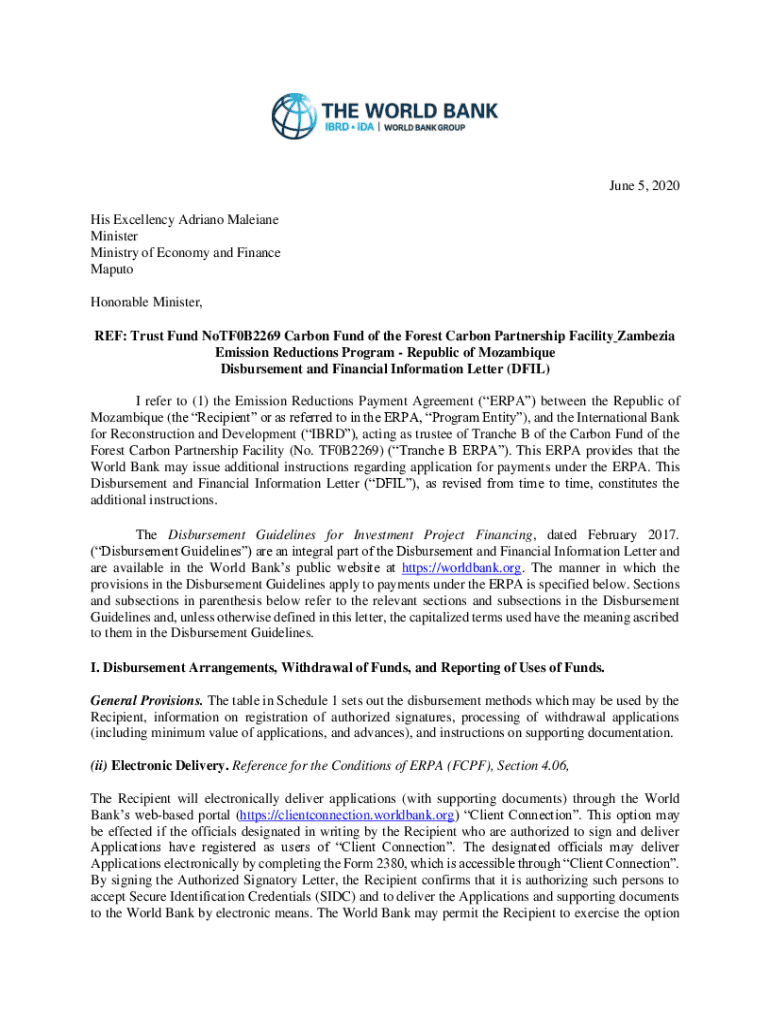 THE WORLD BANK
IBRD • IDA | WORLD BANK GROUP

June 5, 2020

His Excellency Adriano Maleiane
Minister
Ministry of Economy and Finance
Maputo

Honorable Minister,

REF: Trust Fund NoTF0B2269 Carbon Fund of the Forest Carbon Partnership Facility Zambezia Emission Reductions Program - Republic of Mozambique
Disbursement and Financial Information Letter (DFIL)

I refer to (1) the Emission Reductions Payment Agreement ("ERPA") between the Republic of Mozambique (the "Recipient" or as referred to in the ERPA, "Program Entity"), and the International Bank for Reconstruction and Development ("IBRD"), acting as trustee of Tranche B of the Carbon Fund of the Forest Carbon Partnership Facility (No. TF0B2269) ("Tranche B ERPA"). This ERPA provides that the World Bank may issue additional instructions regarding application for payments under the ERPA. This Disbursement and Financial Information Letter ("DFIL"), as revised from time to time, constitutes the additional instructions.

The Disbursement Guidelines for Investment Project Financing, dated February 2017. ("Disbursement Guidelines") are an integral part of the Disbursement and Financial Information Letter and are available in the World Bank's public website at https://worldbank.org. The manner in which the provisions in the Disbursement Guidelines apply to payments under the ERPA is specified below. Sections and subsections in parenthesis below refer to the relevant sections and subsections in the Disbursement Guidelines and, unless otherwise defined in this letter, the capitalized terms used have the meaning ascribed to them in the Disbursement Guidelines.

I. Disbursement Arrangements, Withdrawal of Funds, and Reporting of Uses of Funds.

General Provisions. The table in Schedule 1 sets out the disbursement methods which may be used by the Recipient, information on registration of authorized signatures, processing of withdrawal applications (including minimum value of applications, and advances), and instructions on supporting documentation.

(ii) Electronic Delivery. Reference for the Conditions of ERPA (FCPF), Section 4.06,

The Recipient will electronically deliver applications (with supporting documents) through the World Bank's web-based portal (https://clientconnection.worldbank.org) "Client Connection". This option may be effected if the officials designated in writing by the Recipient who are authorized to sign and deliver Applications have registered as users of "Client Connection". The designated officials may deliver Applications electronically by completing the Form 2380, which is accessible through "Client Connection". By signing the Authorized Signatory Letter, the Recipient confirms that it is authorizing such persons to accept Secure Identification Credentials (SIDC) and to deliver the Applications and supporting documents to the World Bank by electronic means. The World Bank may permit the Recipient to exercise the option